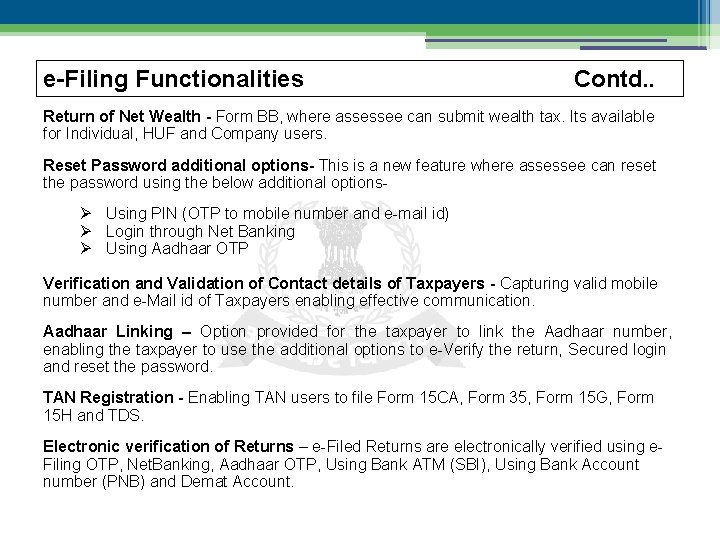 e-Filing Functionalities Contd..

Return of Net Wealth - Form BB, where assessee can submit wealth tax. Its available for Individual, HUF and Company users.

Reset Password additional options- This is a new feature where assessee can reset the password using the below additional options-

➢ Using PIN (OTP to mobile number and e-mail id)
➢ Login through Net Banking
➢ Using Aadhaar OTP

Verification and Validation of Contact details of Taxpayers - Capturing valid mobile number and e-Mail id of Taxpayers enabling effective communication.

Aadhaar Linking – Option provided for the taxpayer to link the Aadhaar number, enabling the taxpayer to use the additional options to e-Verify the return, Secured login and reset the password.

TAN Registration - Enabling TAN users to file Form 15CA, Form 35, Form 15G, Form 15H and TDS.

Electronic verification of Returns – e-Filed Returns are electronically verified using e-Filing OTP, NetBanking, Aadhaar OTP, Using Bank ATM (SBI), Using Bank Account number (PNB) and Demat Account.